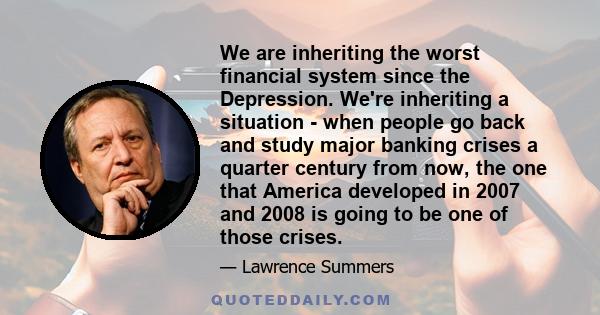 We are inheriting the worst financial system since the Depression. We're inheriting a situation - when people go back and study major banking crises a quarter century from now, the one that America developed in 2007 and 2008 is going to be one of those crises.

— Lawrence Summers

QUOTEDDAILY.COM